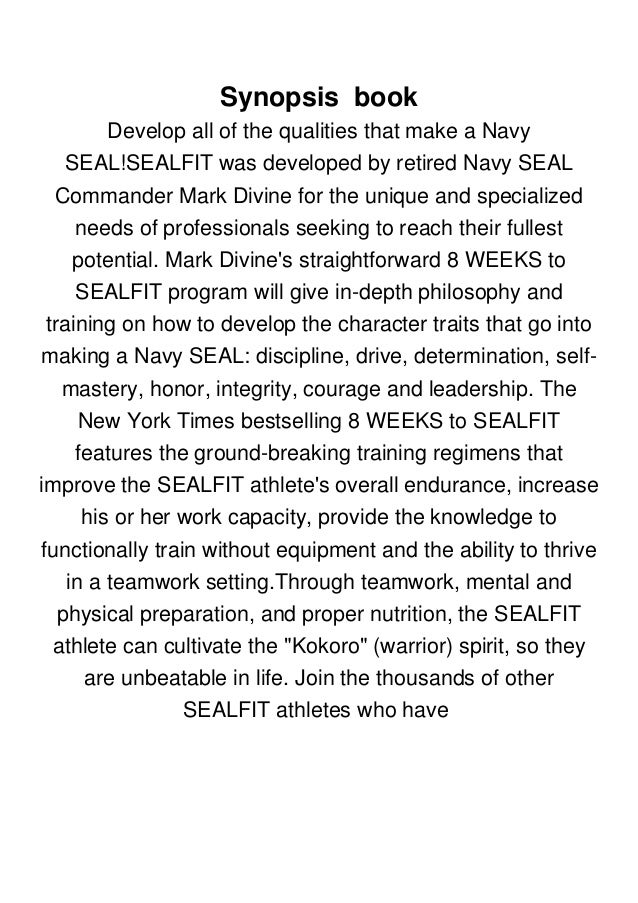 Synopsis book

Develop all of the qualities that make a Navy SEAL!SEALFIT was developed by retired Navy SEAL Commander Mark Divine for the unique and specialized needs of professionals seeking to reach their fullest potential. Mark Divine's straightforward 8 WEEKS to SEALFIT program will give in-depth philosophy and training on how to develop the character traits that go into making a Navy SEAL: discipline, drive, determination, self-mastery, honor, integrity, courage and leadership. The New York Times bestselling 8 WEEKS to SEALFIT features the ground-breaking training regimens that improve the SEALFIT athlete's overall endurance, increase his or her work capacity, provide the knowledge to functionally train without equipment and the ability to thrive in a teamwork setting.Through teamwork, mental and physical preparation, and proper nutrition, the SEALFIT athlete can cultivate the "Kokoro" (warrior) spirit, so they are unbeatable in life. Join the thousands of other SEALFIT athletes who have